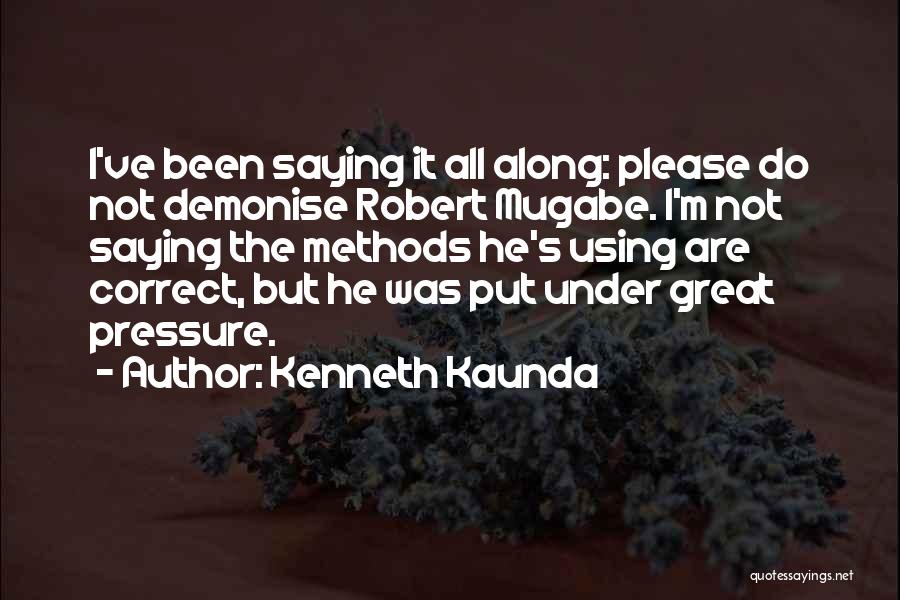 I've been saying it all along: please do not demonise Robert Mugabe. I'm not saying the methods he's using are correct, but he was put under great pressure.

- Author: Kenneth Kaunda

quotessayings.net